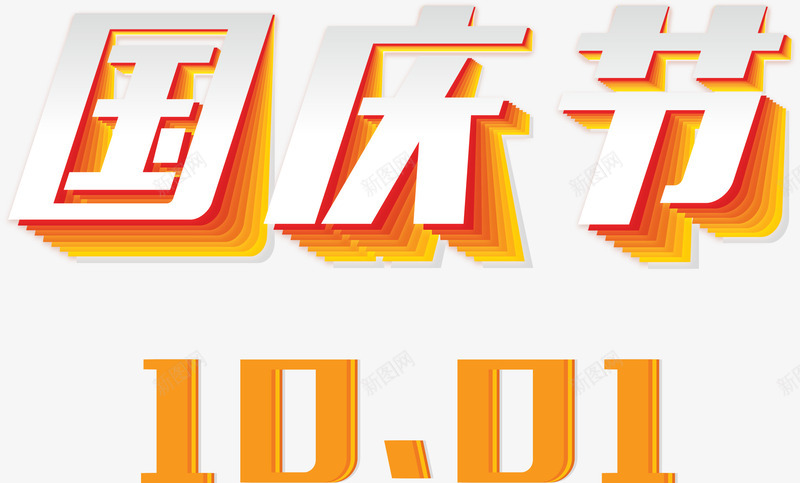 国庆节

10.01

新图网